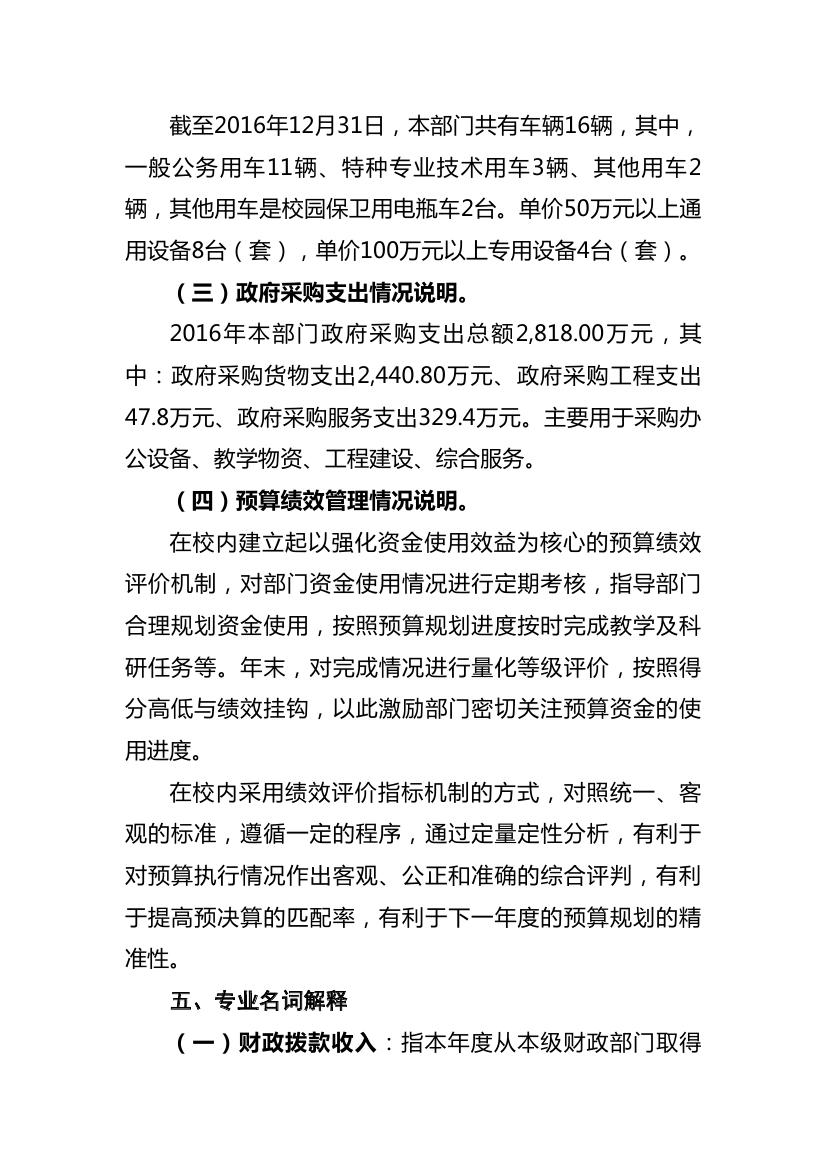 截至2016年12月31日，本部门共有车辆16辆，其中，一般公务用车11辆、特种专业技术用车3辆、其他用车2辆，其他用车是校园保卫用电瓶车2台。单价50万元以上通用设备8台（套），单价100万元以上专用设备4台（套）。

（三）政府采购支出情况说明。

2016年本部门政府采购支出总额2,818.00万元，其中：政府采购货物支出2,440.80万元、政府采购工程支出47.8万元、政府采购服务支出329.4万元。主要用于采购办公设备、教学物资、工程建设、综合服务。

（四）预算绩效管理情况说明。

在校内建立起以强化资金使用效益为核心的预算绩效评价机制，对部门资金使用情况进行定期考核，指导部门合理规划资金使用，按照预算规划进度按时完成教学及科研任务等。年末，对完成情况进行量化等级评价，按照得分高低与绩效挂钩，以此激励部门密切关注预算资金的使用进度。

在校内采用绩效评价指标机制的方式，对照统一、客观的标准，遵循一定的程序，通过定量定性分析，有利于对预算执行情况作出客观、公正和准确的综合评判，有利于提高预决算的匹配率，有利于下一年度的预算规划的精准性。

五、专业名词解释

（一）财政拨款收入：指本年度从本级财政部门取得